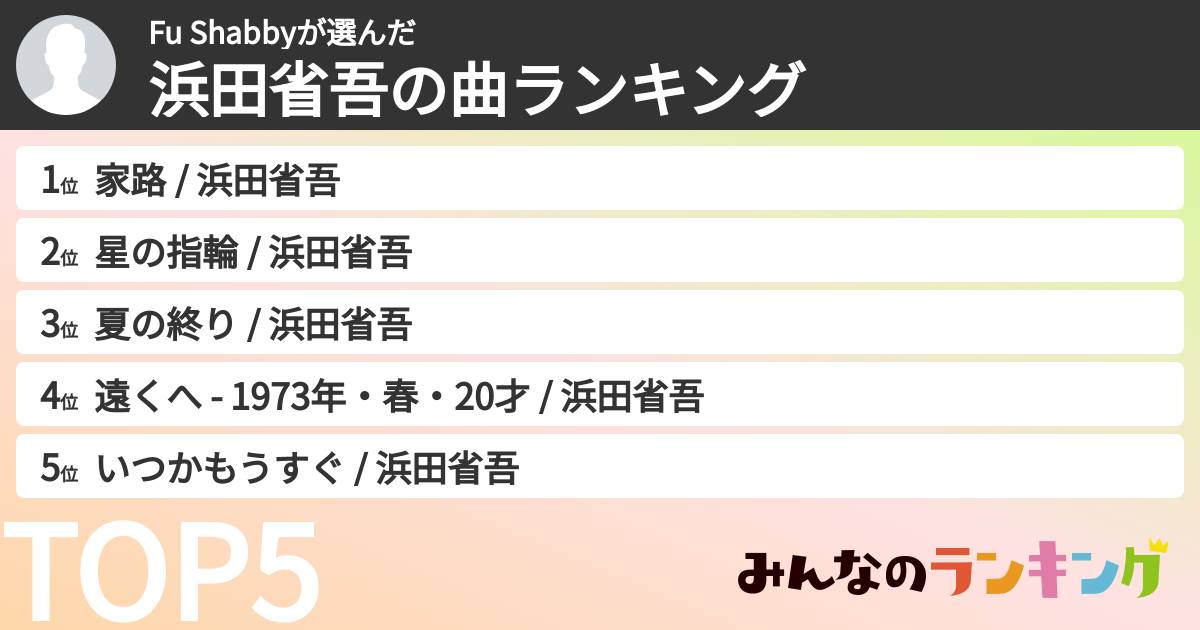 Fu Shabbyが選んだ
浜田省吾の曲ランキング

1位 家路 / 浜田省吾

2位 星の指輪 / 浜田省吾

3位 夏の終り / 浜田省吾

4位 遠くへ - 1973年・春・20才 / 浜田省吾

5位 いつかもうすぐ / 浜田省吾

TOP5

みんなのランキング